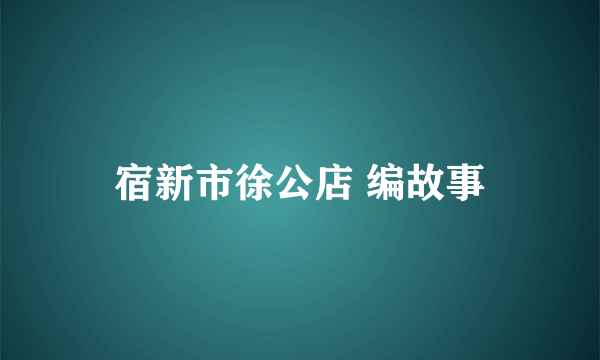 宿新市徐公店 编故事